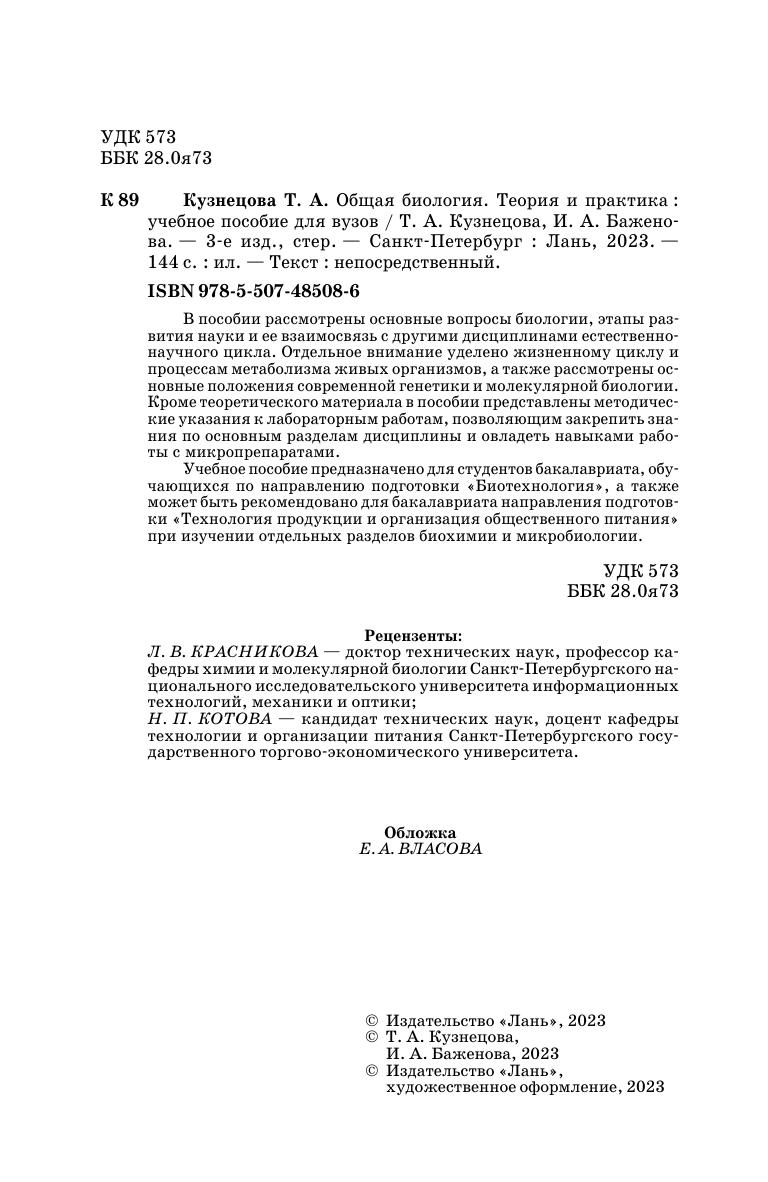 УДК 573
ББК 28.0я73

К 89 Кузнецова Т. А. Общая биология. Теория и практика : учебное пособие для вузов / Т. А. Кузнецова, И. А. Баженова. — 3-е изд., стер. — Санкт-Петербург : Лань, 2023. — 144 с. : ил. — Текст : непосредственный.

ISBN 978-5-507-48508-6

В пособии рассмотрены основные вопросы биологии, этапы развития науки и ее взаимосвязь с другими дисциплинами естественнонаучного цикла. Отдельное внимание уделено жизненному циклу и процессам метаболизма живых организмов, а также рассмотрены основные положения современной генетики и молекулярной биологии. Кроме теоретического материала в пособии представлены методические указания к лабораторным работам, позволяющим закрепить знания по основным разделам дисциплины и овладеть навыками работы с микропрепаратами.

Учебное пособие предназначено для студентов бакалавриата, обучающихся по направлению подготовки «Биотехнология», а также может быть рекомендовано для бакалавриата направления подготовки «Технология продукции и организация общественного питания» при изучении отдельных разделов биохимии и микробиологии.

УДК 573
ББК 28.0я73

Рецензенты:
Л. В. КРАСНИКОВА — доктор технических наук, профессор кафедры химии и молекулярной биологии Санкт-Петербургского национального исследовательского университета информационных технологий, механики и оптики;
Н. П. КОТОВА — кандидат технических наук, доцент кафедры технологии и организации питания Санкт-Петербургского государственного торгово-экономического университета.

Обложка
Е. А. ВЛАСОВА

© Издательство «Лань», 2023
© Т. А. Кузнецова, И. А. Баженова, 2023
© Издательство «Лань», художественное оформление, 2023